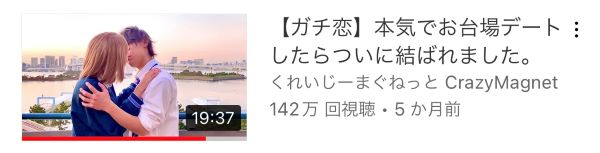 19:37

【ガチ恋】本気でお台場デートしたらついに結ばれました。

くれいじーまぐねっと CrazyMagnet

142万 回視聴・5 か月前